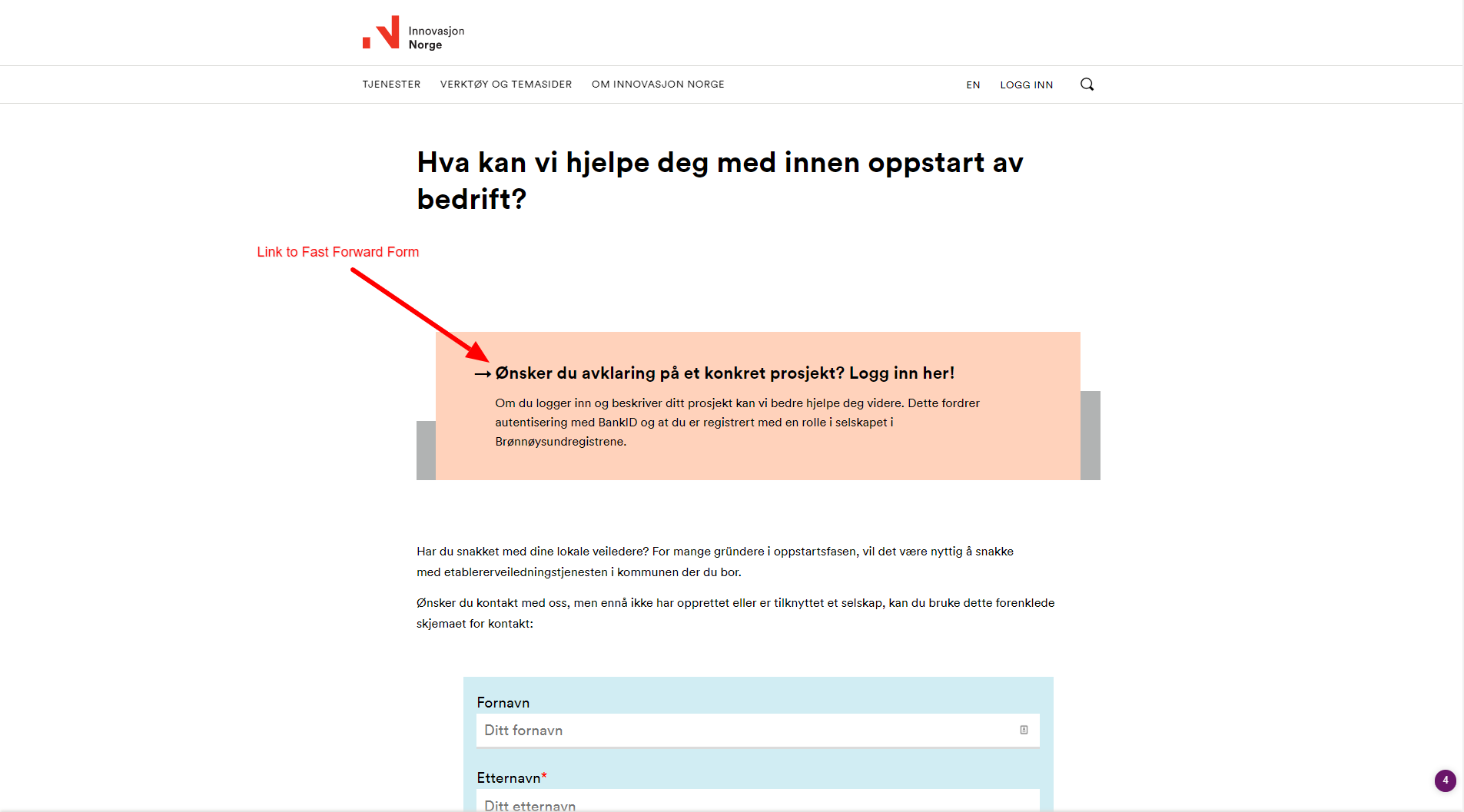 Innovasjon
Norge

TJENESTER VERKTØY OG TEMASIDER OM INNOVASJON NORGE EN LOGG INN

Hva kan vi hjelpe deg med innen oppstart av bedrift?

Link to Fast Forward Form

→ Ønsker du avklaring på et konkret prosjekt? Logg inn her!

Om du logger inn og beskriver ditt prosjekt kan vi bedre hjelpe deg videre. Dette fordrer autentisering med BankID og at du er registrert med en rolle i selskapet i Brønnøysundregistrene.

Har du snakket med dine lokale veiledere? For mange gründere i oppstartsfasen, vil det være nyttig å snakke med etablererveiledningstjenesten i kommunen der du bor.

Ønsker du kontakt med oss, men ennå ikke har opprettet eller er tilknyttet et selskap, kan du bruke dette forenklede skjemaet for kontakt:

Fornavn
Ditt fornavn

Etternavn*
Ditt etternavn

4